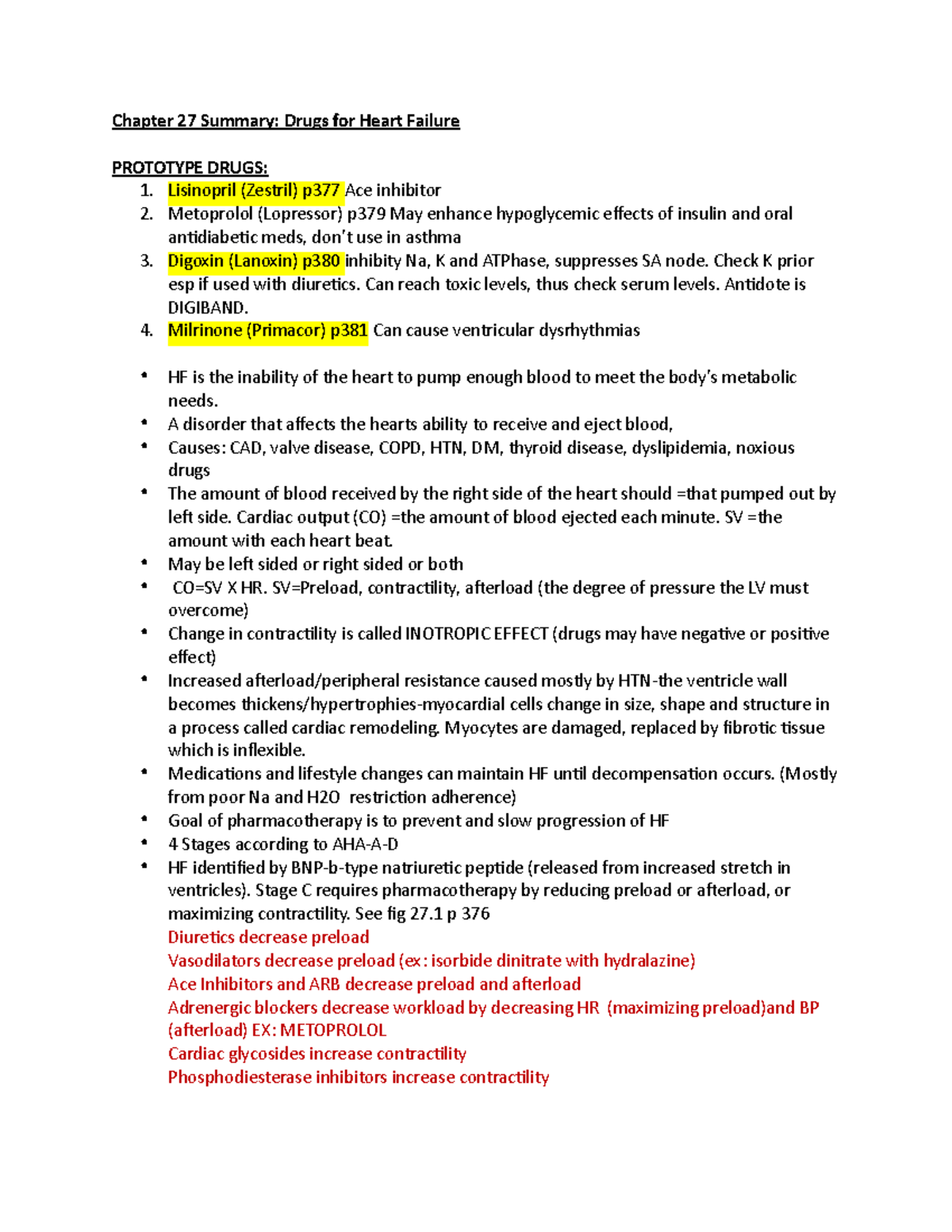 Chapter 27 Summary: Drugs for Heart Failure

PROTOTYPE DRUGS:
1. Lisinopril (Zestril) p377 Ace inhibitor
2. Metoprolol (Lopressor) p379 May enhance hypoglycemic effects of insulin and oral antidiabetic meds, don't use in asthma
3. Digoxin (Lanoxin) p380 inhibity Na, K and ATPhase, suppresses SA node. Check K prior esp if used with diuretics. Can reach toxic levels, thus check serum levels. Antidote is DIGIBAND.
4. Milrinone (Primacor) p381 Can cause ventricular dysrhythmias

• HF is the inability of the heart to pump enough blood to meet the body's metabolic needs.
• A disorder that affects the hearts ability to receive and eject blood,
• Causes: CAD, valve disease, COPD, HTN, DM, thyroid disease, dyslipidemia, noxious drugs
• The amount of blood received by the right side of the heart should =that pumped out by left side. Cardiac output (CO) =the amount of blood ejected each minute. SV =the amount with each heart beat.
• May be left sided or right sided or both
• CO=SV X HR. SV=Preload, contractility, afterload (the degree of pressure the LV must overcome)
• Change in contractility is called INOTROPIC EFFECT (drugs may have negative or positive effect)
• Increased afterload/peripheral resistance caused mostly by HTN-the ventricle wall becomes thickens/hypertrophies-myocardial cells change in size, shape and structure in a process called cardiac remodeling. Myocytes are damaged, replaced by fibrotic tissue which is inflexible.
• Medications and lifestyle changes can maintain HF until decompensation occurs. (Mostly from poor Na and H2O restriction adherence)
• Goal of pharmacotherapy is to prevent and slow progression of HF
• 4 Stages according to AHA-A-D
• HF identified by BNP-b-type natriuretic peptide (released from increased stretch in ventricles). Stage C requires pharmacotherapy by reducing preload or afterload, or maximizing contractility. See fig 27.1 p 376
Diuretics decrease preload
Vasodilators decrease preload (ex: isorbide dinitrate with hydralazine)
Ace Inhibitors and ARB decrease preload and afterload
Adrenergic blockers decrease workload by decreasing HR (maximizing preload)and BP (afterload) EX: METOPROLOL
Cardiac glycosides increase contractility
Phosphodiesterase inhibitors increase contractility